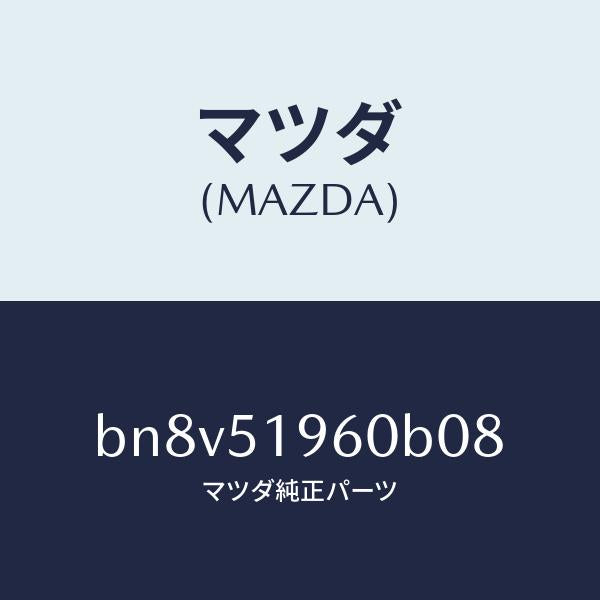 マツダ
(MAZDA)

bn8v51960b08
マツダ純正パーツ